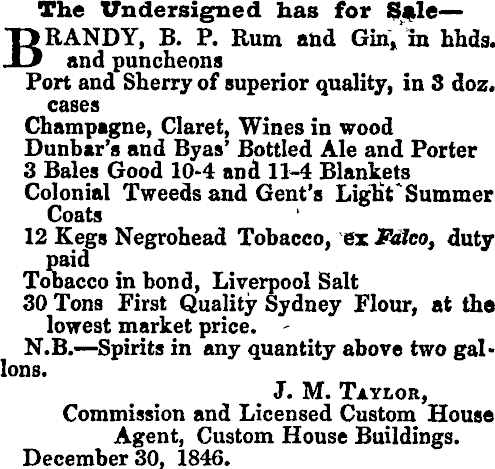 The Undersigned has for Sale—

BRANDY, B. P. Rum and Gin, in hhds. and puncheons

Port and Sherry of superior quality, in 3 doz. cases

Champagne, Claret, Wines in wood

Dunbar's and Byas' Bottled Ale and Porter

3 Bales Good 10-4 and 11-4 Blankets

Colonial Tweeds and Gent's Light Summer Coats

12 Kegs Negrohead Tobacco, ex Falco, duty paid

Tobacco in bond, Liverpool Salt

30 Tons First Quality Sydney Flour, at the lowest market price.

N.B.—Spirits in any quantity above two gallons.

J. M. Taylor,
Commission and Licensed Custom House Agent, Custom House Buildings.

December 30, 1846.